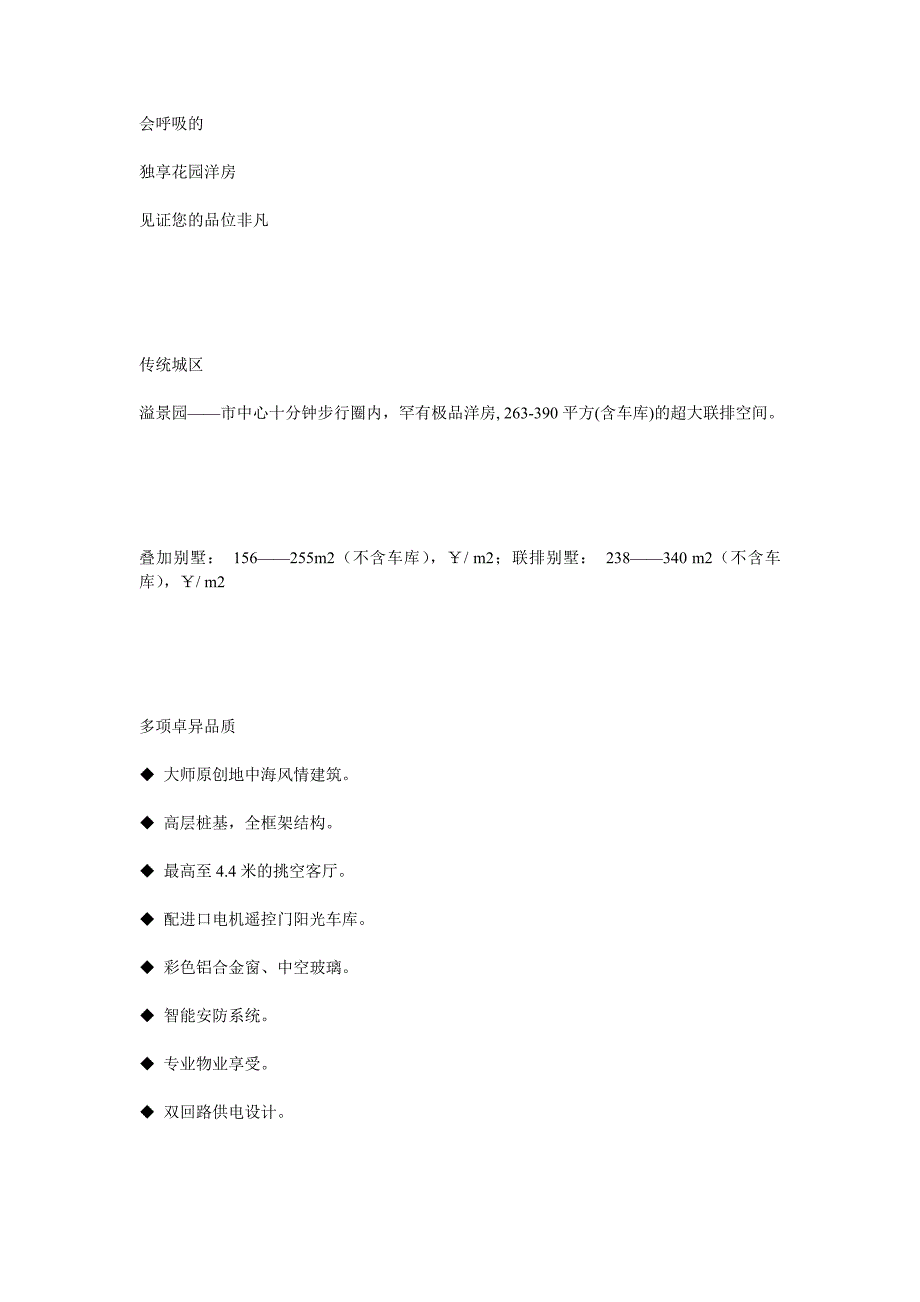 会呼吸的

独享花园洋房

见证您的品位非凡

传统城区

溢景园——市中心十分钟步行圈内，罕有极品洋房, 263-390 平方(含车库)的超大联排空间。

叠加别墅： 156——255m2（不含车库），￥/ m2；联排别墅： 238——340 m2（不含车库），￥/ m2

多项卓异品质

◆ 大师原创地中海风情建筑。

◆ 高层桩基，全框架结构。

◆ 最高至 4.4 米的挑空客厅。

◆ 配进口电机遥控门阳光车库。

◆ 彩色铝合金窗、中空玻璃。

◆ 智能安防系统。

◆ 专业物业享受。

◆ 双回路供电设计。